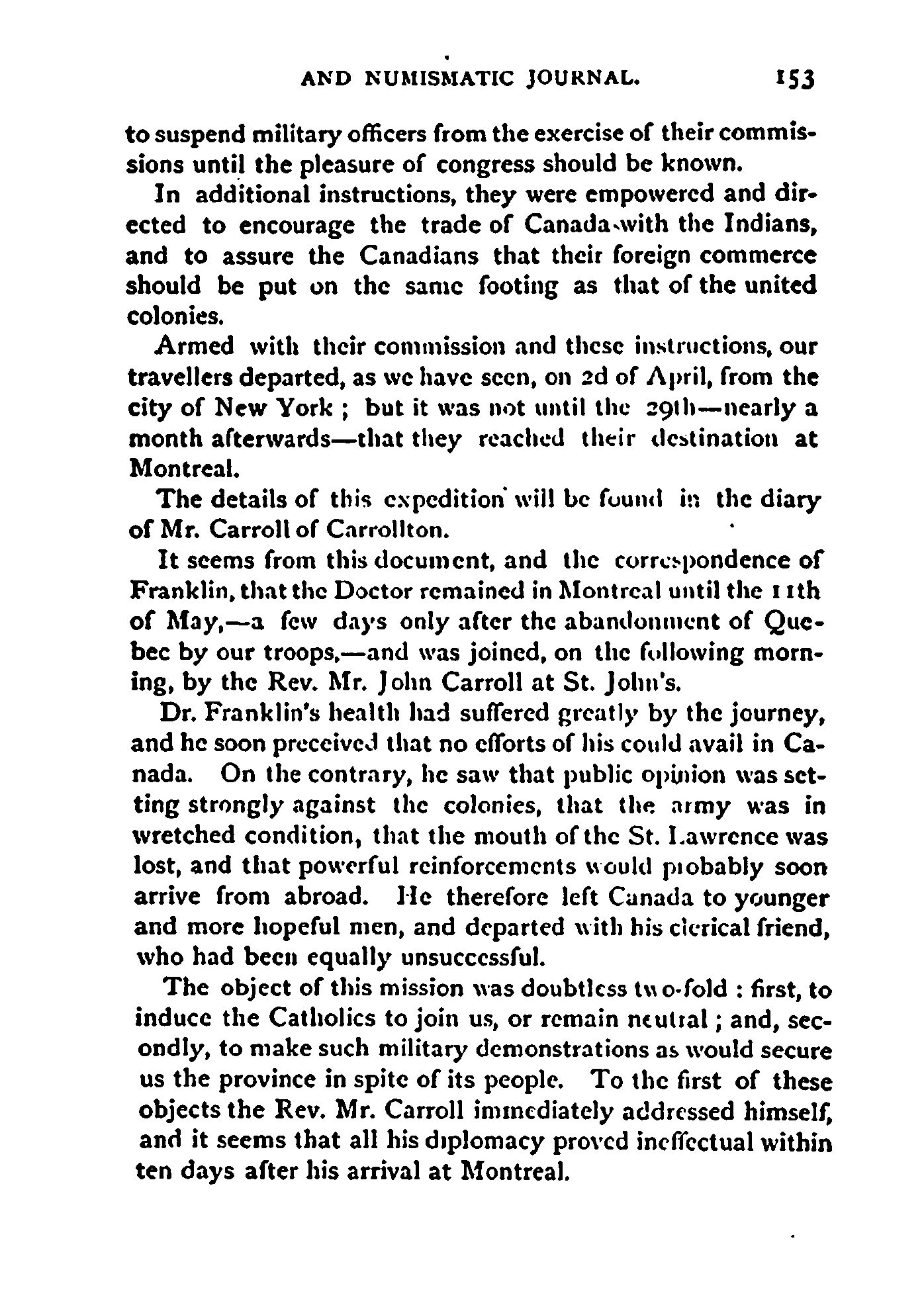 AND NUMISMATIC JOURNAL. 153

to suspend military officers from the exercise of their commissions until the pleasure of congress should be known.

In additional instructions, they were empowered and directed to encourage the trade of Canada with the Indians, and to assure the Canadians that their foreign commerce should be put on the same footing as that of the united colonies.

Armed with their commission and these instructions, our travellers departed, as we have seen, on 2d of April, from the city of New York ; but it was not until the 29th—nearly a month afterwards—that they reached their destination at Montreal.

The details of this expedition will be found in the diary of Mr. Carroll of Carrollton.

It seems from this document, and the correspondence of Franklin, that the Doctor remained in Montreal until the 11th of May,—a few days only after the abandonment of Quebec by our troops,—and was joined, on the following morning, by the Rev. Mr. John Carroll at St. John's.

Dr. Franklin's health had suffered greatly by the journey, and he soon preceived that no efforts of his could avail in Canada. On the contrary, he saw that public opinion was setting strongly against the colonies, that the army was in wretched condition, that the mouth of the St. Lawrence was lost, and that powerful reinforcements would probably soon arrive from abroad. He therefore left Canada to younger and more hopeful men, and departed with his clerical friend, who had been equally unsuccessful.

The object of this mission was doubtless two-fold : first, to induce the Catholics to join us, or remain neutral ; and, secondly, to make such military demonstrations as would secure us the province in spite of its people. To the first of these objects the Rev. Mr. Carroll immediately addressed himself, and it seems that all his diplomacy proved ineffectual within ten days after his arrival at Montreal.